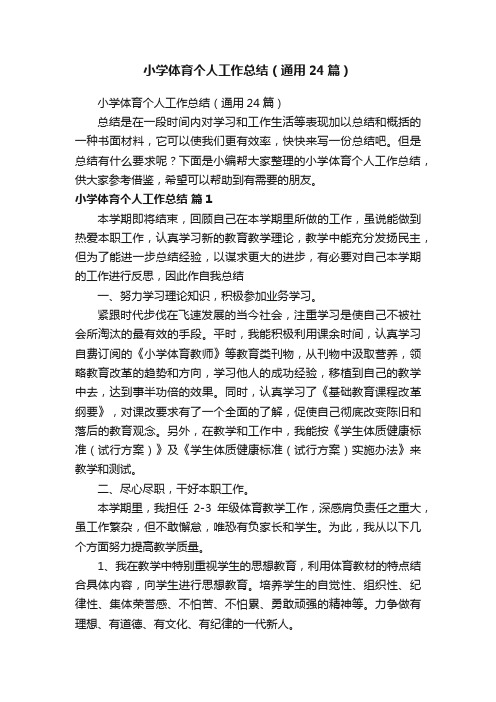 小学体育个人工作总结（通用24篇）

小学体育个人工作总结（通用24篇）

总结是在一段时间内对学习和工作生活等表现加以总结和概括的一种书面材料，它可以使我们更有效率，快快来写一份总结吧。但是总结有什么要求呢？下面是小编帮大家整理的小学体育个人工作总结，供大家参考借鉴，希望可以帮助到有需要的朋友。

小学体育个人工作总结 篇1

本学期即将结束，回顾自己在本学期里所做的工作，虽说能做到热爱本职工作，认真学习新的教育教学理论，教学中能充分发扬民主，但为了能进一步总结经验，以谋求更大的进步，有必要对自己本学期的工作进行反思，因此作自我总结

一、努力学习理论知识，积极参加业务学习。

紧跟时代步伐在飞速发展的当今社会，注重学习是使自己不被社会所淘汰的最有效的手段。平时，我能积极利用课余时间，认真学习自费订阅的《小学体育教师》等教育类刊物，从刊物中汲取营养，领略教育改革的趋势和方向，学习他人的成功经验，移植到自己的教学中去，达到事半功倍的效果。同时，认真学习了《基础教育课程改革纲要》，对课改要求有了一个全面的了解，促使自己彻底改变陈旧和落后的教育观念。另外，在教学和工作中，我能按《学生体质健康标准（试行方案）》及《学生体质健康标准（试行方案）实施办法》来教学和测试。

二、尽心尽职，干好本职工作。

本学期里，我担任 2-3 年级体育教学工作，深感肩负责任之重大，虽工作繁杂，但不敢懈怠，唯恐有负家长和学生。为此，我从以下几个方面努力提高教学质量。

1、我在教学中特别重视学生的思想教育，利用体育教材的特点结合具体内容，向学生进行思想教育。培养学生的自觉性、组织性、纪律性、集体荣誉感、不怕苦、不怕累、勇敢顽强的精神等。力争做有理想、有道德、有文化、有纪律的一代新人。